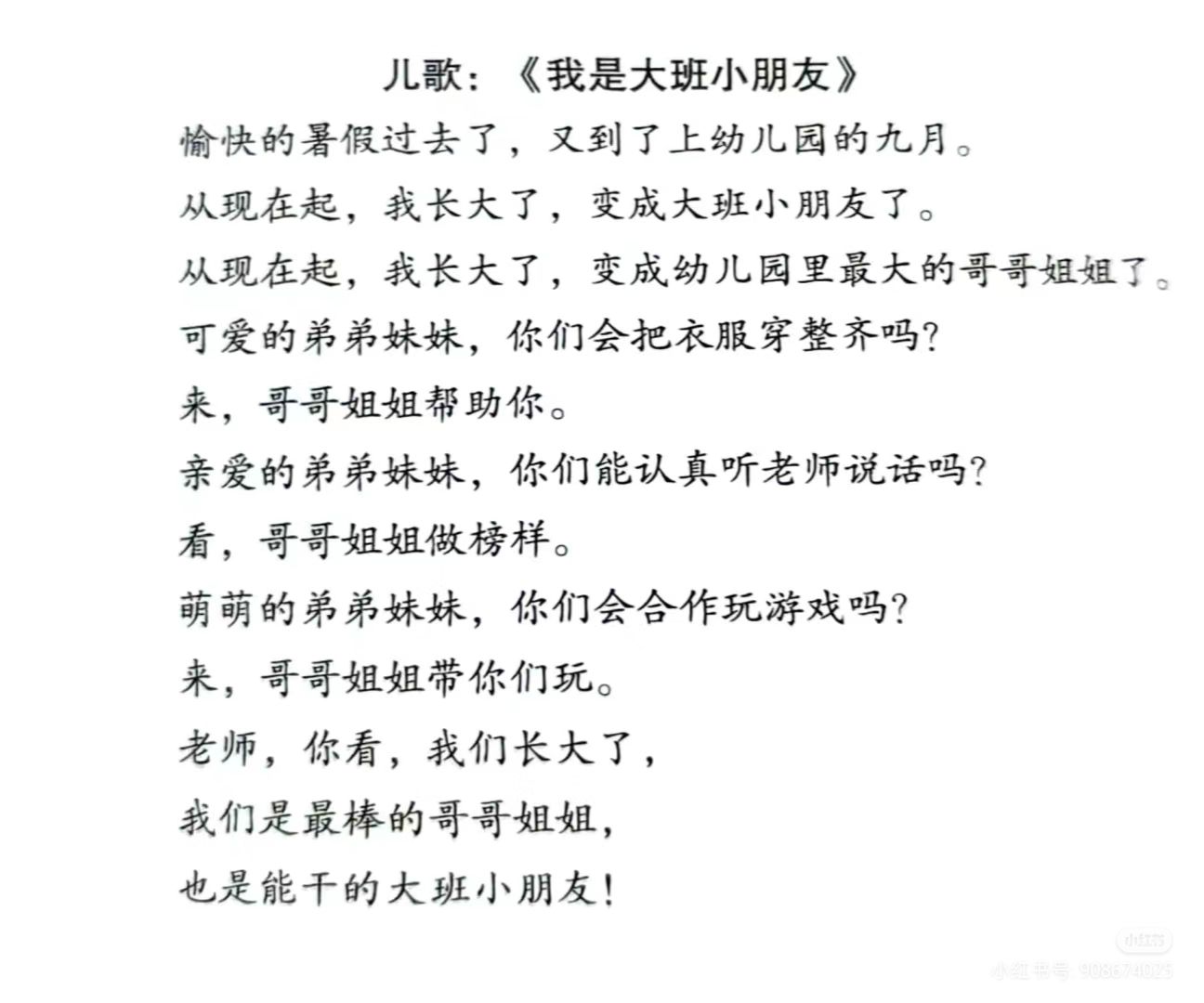 儿歌：《我是大班小朋友》

愉快的暑假过去了，又到了上幼儿园的九月。

从现在起，我长大了，变成大班小朋友了。

从现在起，我长大了，变成幼儿园里最大的哥哥姐姐了。

可爱的弟弟妹妹，你们会把衣服穿整齐吗？

来，哥哥姐姐帮助你。

亲爱的弟弟妹妹，你们能认真听老师说话吗？

看，哥哥姐姐做榜样。

萌萌的弟弟妹妹，你们会合作玩游戏吗？

来，哥哥姐姐带你们玩。

老师，你看，我们长大了，

我们是最棒的哥哥姐姐，

也是能干的大班小朋友！

小红书

小红书号 908674025